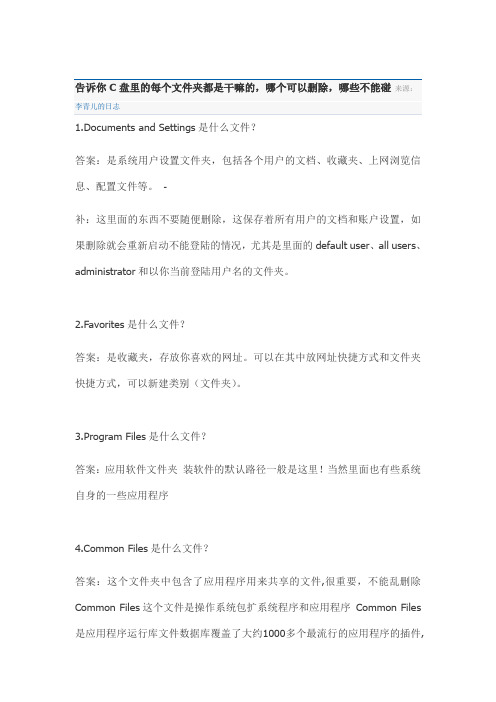 告诉你 C 盘里的每个文件夹都是干嘛的，哪个可以删除，哪些不能碰 来源：李青儿的日志

1.Documents and Settings 是什么文件？

答案：是系统用户设置文件夹，包括各个用户的文档、收藏夹、上网浏览信息、配置文件等。 -

补：这里面的东西不要随便删除，这保存着所有用户的文档和账户设置，如果删除就会重新启动不能登陆的情况，尤其是里面的 default user、all users、administrator 和以你当前登陆用户名的文件夹。

2.Favorites 是什么文件？

答案：是收藏夹，存放你喜欢的网址。可以在其中放网址快捷方式和文件夹快捷方式，可以新建类别（文件夹）。

3.Program Files 是什么文件？

答案：应用软件文件夹 装软件的默认路径一般是这里！当然里面也有些系统自身的一些应用程序

4.Common Files 是什么文件？

答案：这个文件夹中包含了应用程序用来共享的文件,很重要，不能乱删除 Common Files 这个文件是操作系统包扩系统程序和应用程序 Common Files 是应用程序运行库文件数据库覆盖了大约1000多个最流行的应用程序的插件,